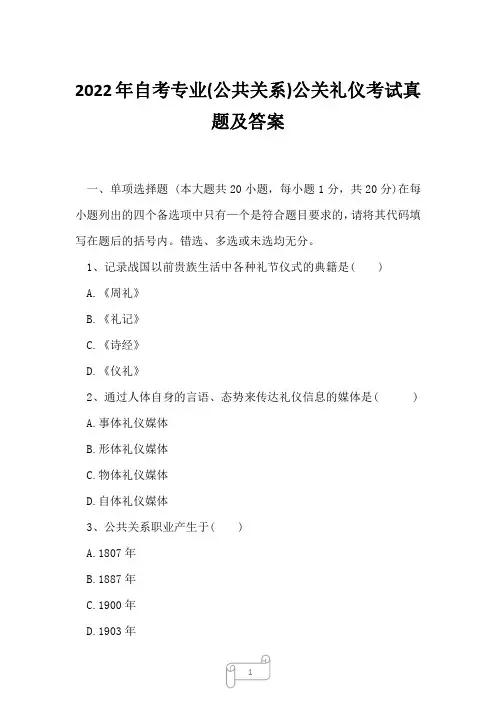 2022年自考专业(公共关系)公关礼仪考试真题及答案

一、单项选择题（本大题共20小题，每小题1分，共20分）在每小题列出的四个备选项中只有一个是符合题目要求的，请将其代码填写在题后的括号内。错选、多选或未选均无分。

1、记录战国以前贵族生活中各种礼节仪式的典籍是(　　)

A.《周礼》

B.《礼记》

C.《诗经》

D.《仪礼》

2、通过人体自身的言语、态势来传达礼仪信息的媒体是(　　)

A.事体礼仪媒体

B.形体礼仪媒体

C.物体礼仪媒体

D.自体礼仪媒体

3、公共关系职业产生于(　　)

A.1807年

B.1887年

C.1900年

D.1903年

1